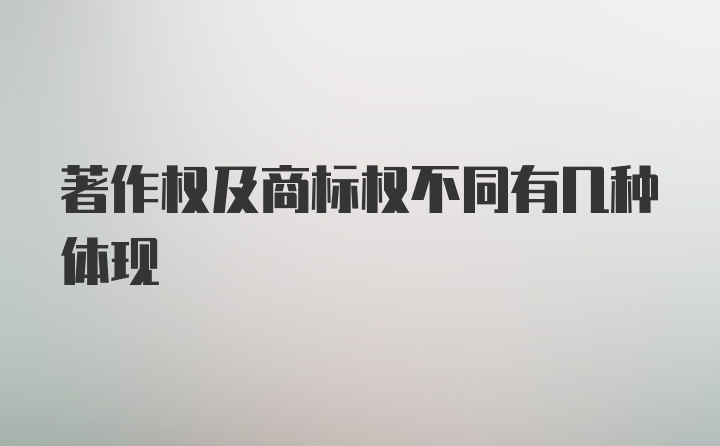 著作权及商标权不同有几种体现